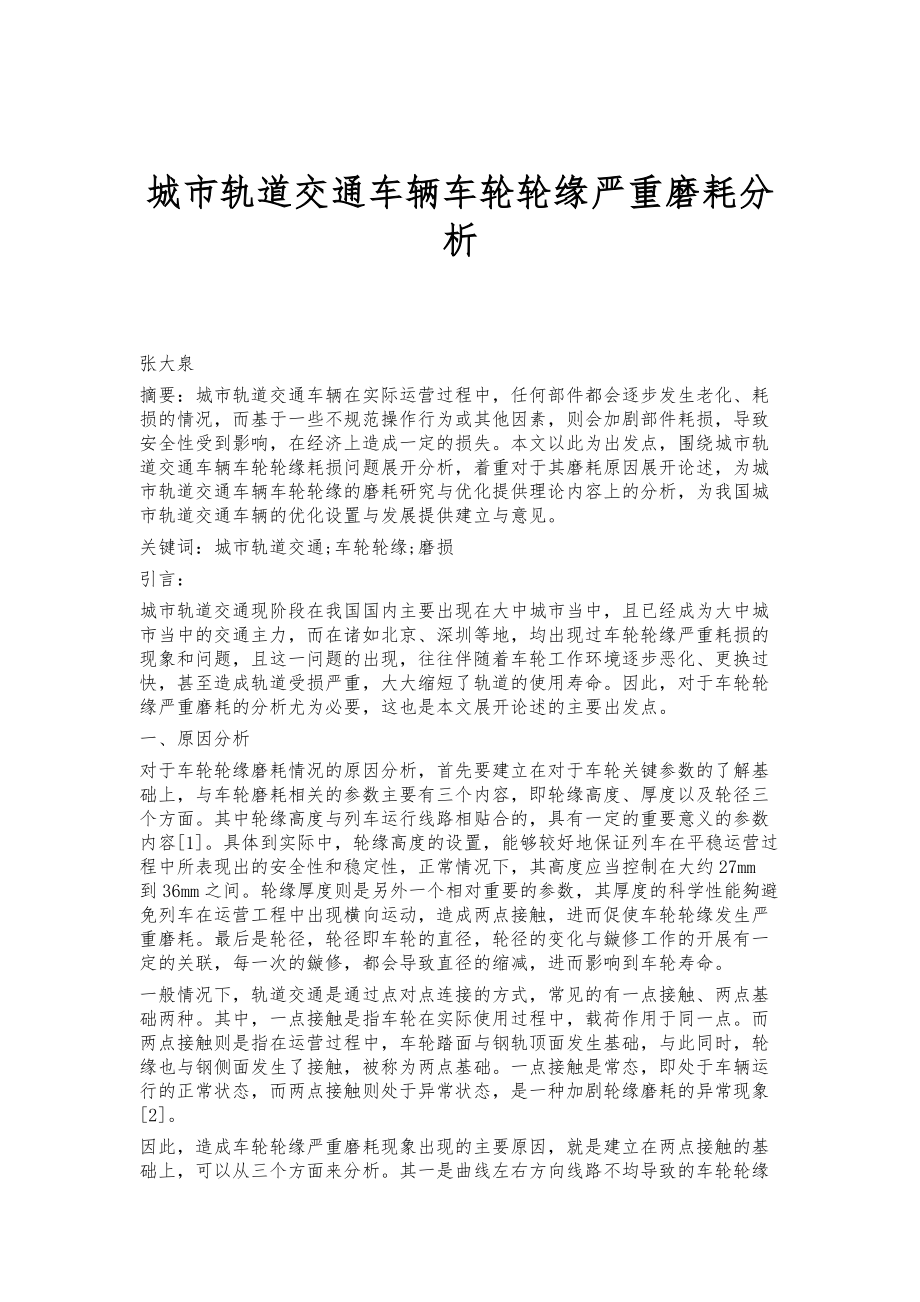 城市轨道交通车辆车轮轮缘严重磨耗分析

张大泉

摘要：城市轨道交通车辆在实际运营过程中，任何部件都会逐步发生老化、耗损的情况，而基于一些不规范操作行为或其他因素，则会加剧部件耗损，导致安全性受到影响，在经济上造成一定的损失。本文以此为出发点，围绕城市轨道交通车辆车轮轮缘耗损问题展开分析，着重对于其磨耗原因展开论述，为城市轨道交通车辆车轮轮缘的磨耗研究与优化提供理论内容上的分析，为我国城市轨道交通车辆的优化设置与发展提供建立与意见。

关键词：城市轨道交通;车轮轮缘;磨损

引言：

城市轨道交通现阶段在我国国内主要出现在大中城市当中，且已经成为大中城市当中的交通主力，而在诸如北京、深圳等地，均出现过车轮轮缘严重耗损的现象和问题，且这一问题的出现，往往伴随着车轮工作环境逐步恶化、更换过快，甚至造成轨道受损严重，大大缩短了轨道的使用寿命。因此，对于车轮轮缘严重磨耗的分析尤为必要，这也是本文展开论述的主要出发点。

一、原因分析

对于车轮轮缘磨耗情况的原因分析，首先要建立在对于车轮关键参数的了解基础上，与车轮磨耗相关的参数主要有三个内容，即轮缘高度、厚度以及轮径三个方面。其中轮缘高度与列车运行线路相贴合的，具有一定的重要意义的参数内容[1]。具体到实际中，轮缘高度的设置，能够较好地保证列车在平稳运营过程中所表现出的安全性和稳定性，正常情况下，其高度应当控制在大约27mm到36mm之间。轮缘厚度则是另外一个相对重要的参数，其厚度的科学性能够避免列车在运营工程中出现横向运动，造成两点接触，进而促使车轮轮缘发生严重磨耗。最后是轮径，轮径即车轮的直径，轮径的变化与镟修工作的开展有一定的关联，每一次的镟修，都会导致直径的缩减，进而影响到车轮寿命。

一般情况下，轨道交通是通过点对点连接的方式，常见的有一点接触、两点基础两种。其中，一点接触是指车轮在实际使用过程中，载荷作用于同一点。而两点接触则是指在运营过程中，车轮踏面与钢轨顶面发生基础，与此同时，轮缘也与钢侧面发生了接触，被称为两点基础。一点接触是常态，即处于车辆运行的正常状态，而两点接触则处于异常状态，是一种加剧轮缘磨耗的异常现象[2]。

因此，造成车轮轮缘严重磨耗现象出现的主要原因，就是建立在两点接触的基础上，可以从三个方面来分析。其一是曲线左右方向线路不均导致的车轮轮缘